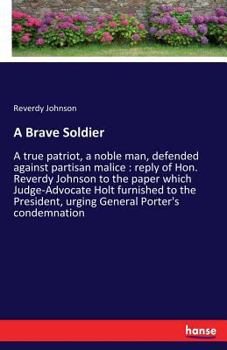 Reverdy Johnson

A Brave Soldier

A true patriot, a noble man, defended against partisan malice : reply of Hon. Reverdy Johnson to the paper which Judge-Advocate Holt furnished to the President, urging General Porter's condemnation

hanse